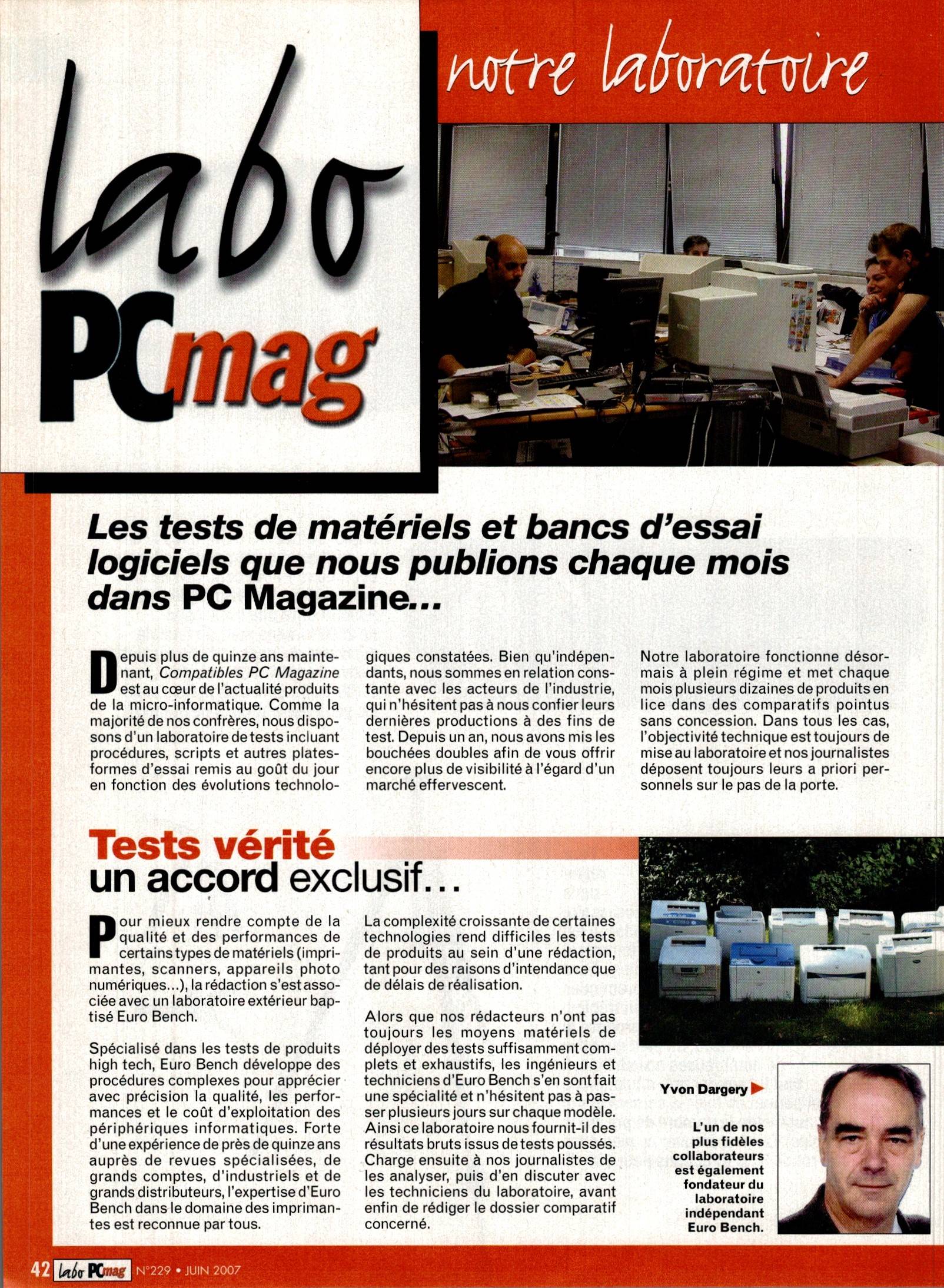 labo PCmag

notre laboratoire

Les tests de matériels et bancs d'essai logiciels que nous publions chaque mois dans PC Magazine...

Depuis plus de quinze ans maintenant, Compatibles PC Magazine est au cœur de l'actualité produits de la micro-informatique. Comme la majorité de nos confrères, nous disposons d'un laboratoire de tests incluant procédures, scripts et autres plates-formes d'essai remis au goût du jour en fonction des évolutions technologiques constatées. Bien qu'indépendants, nous sommes en relation constante avec les acteurs de l'industrie, qui n'hésitent pas à nous confier leurs dernières productions à des fins de test. Depuis un an, nous avons mis les bouchées doubles afin de vous offrir encore plus de visibilité à l'égard d'un marché effervescent.

Notre laboratoire fonctionne désormais à plein régime et met chaque mois plusieurs dizaines de produits en lice dans des comparatifs pointus sans concession. Dans tous les cas, l'objectivité technique est toujours de mise au laboratoire et nos journalistes déposent toujours leurs a priori personnels sur le pas de la porte.

Tests vérité
un accord exclusif...

Pour mieux rendre compte de la qualité et des performances de certains types de matériels (imprimantes, scanners, appareils photo numériques...), la rédaction s'est associée avec un laboratoire extérieur baptisé Euro Bench.

Spécialisé dans les tests de produits high tech, Euro Bench développe des procédures complexes pour apprécier avec précision la qualité, les performances et le coût d'exploitation des périphériques informatiques. Forte d'une expérience de près de quinze ans auprès de revues spécialisées, de grands comptes, d'industriels et de grands distributeurs, l'expertise d'Euro Bench dans le domaine des imprimantes est reconnue par tous.

La complexité croissante de certaines technologies rend difficiles les tests de produits au sein d'une rédaction, tant pour des raisons d'intendance que de délais de réalisation.

Alors que nos rédacteurs n'ont pas toujours les moyens matériels de déployer des tests suffisamment complets et exhaustifs, les ingénieurs et techniciens d'Euro Bench s'en sont fait une spécialité et n'hésitent pas à passer plusieurs jours sur chaque modèle. Ainsi ce laboratoire nous fournit-il des résultats bruts issus de tests poussés. Charge ensuite à nos journalistes de les analyser, puis d'en discuter avec les techniciens du laboratoire, avant enfin de rédiger le dossier comparatif concerné.

Yvon Dargery

L'un de nos plus fidèles collaborateurs est également fondateur du laboratoire indépendant Euro Bench.

42 labo PCmag N°229 • JUIN 2007